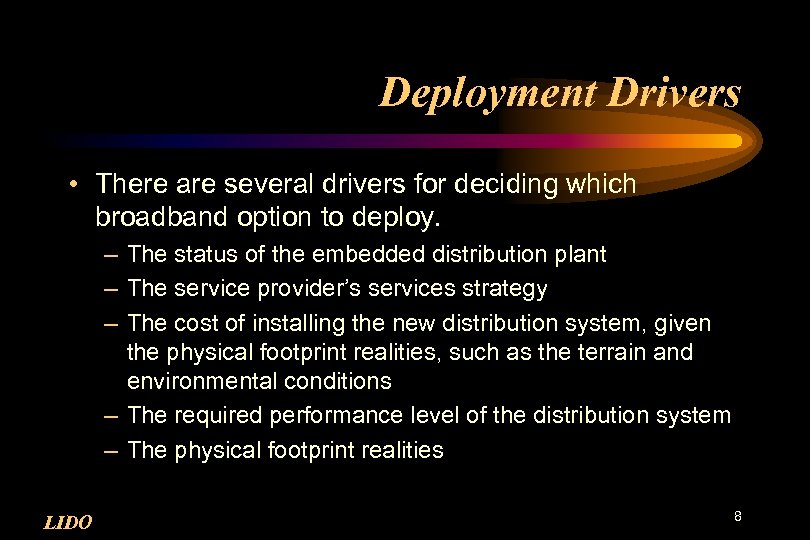 Deployment Drivers

• There are several drivers for deciding which broadband option to deploy.

– The status of the embedded distribution plant

– The service provider's services strategy

– The cost of installing the new distribution system, given the physical footprint realities, such as the terrain and environmental conditions

– The required performance level of the distribution system

– The physical footprint realities

LIDO

8